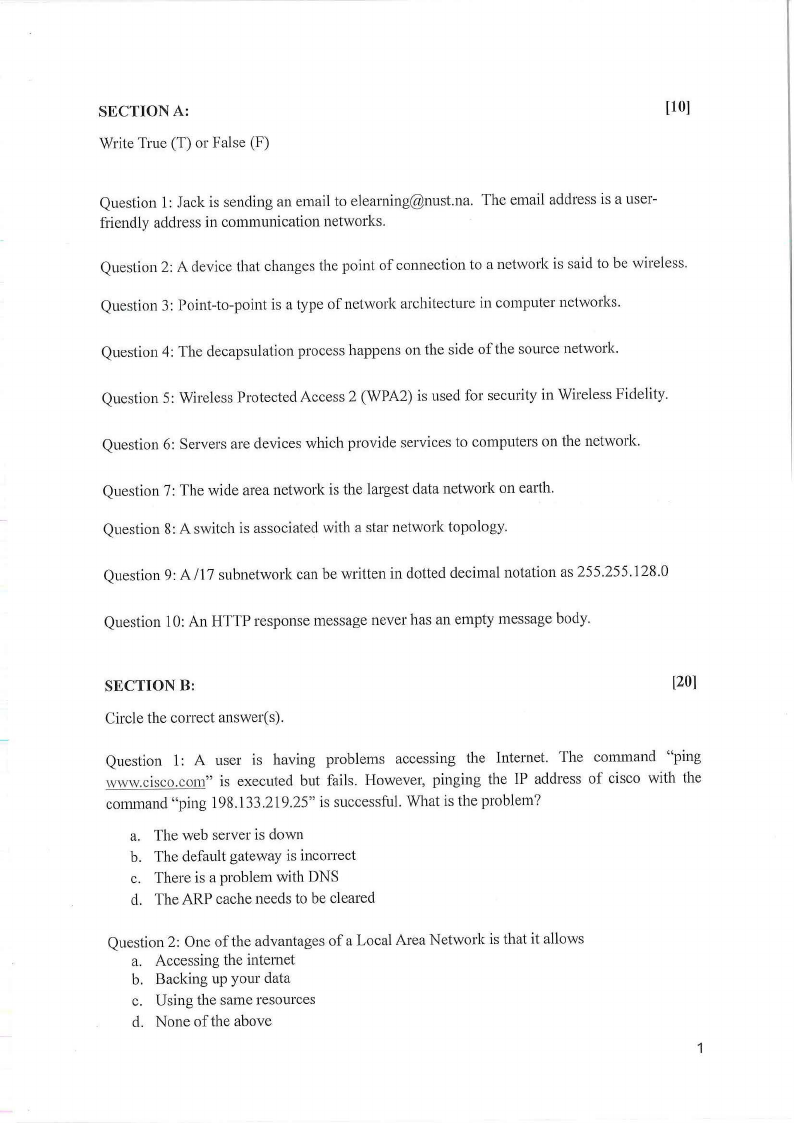 SECTION A: [10]

Write True (T) or False (F)

Question 1: Jack is sending an email to elearning@nust.na. The email address is a user-friendly address in communication networks.

Question 2: A device that changes the point of connection to a network is said to be wireless.

Question 3: Point-to-point is a type of network architecture in computer networks.

Question 4: The decapsulation process happens on the side of the source network.

Question 5: Wireless Protected Access 2 (WPA2) is used for security in Wireless Fidelity.

Question 6: Servers are devices which provide services to computers on the network.

Question 7: The wide area network is the largest data network on earth.

Question 8: A switch is associated with a star network topology.

Question 9: A /17 subnetwork can be written in dotted decimal notation as 255.255.128.0

Question 10: An HTTP response message never has an empty message body.

SECTION B: [20]

Circle the correct answer(s).

Question 1: A user is having problems accessing the Internet. The command "ping www.cisco.com" is executed but fails. However, pinging the IP address of cisco with the command "ping 198.133.219.25" is successful. What is the problem?

a. The web server is down
b. The default gateway is incorrect
c. There is a problem with DNS
d. The ARP cache needs to be cleared

Question 2: One of the advantages of a Local Area Network is that it allows
a. Accessing the internet
b. Backing up your data
c. Using the same resources
d. None of the above

1